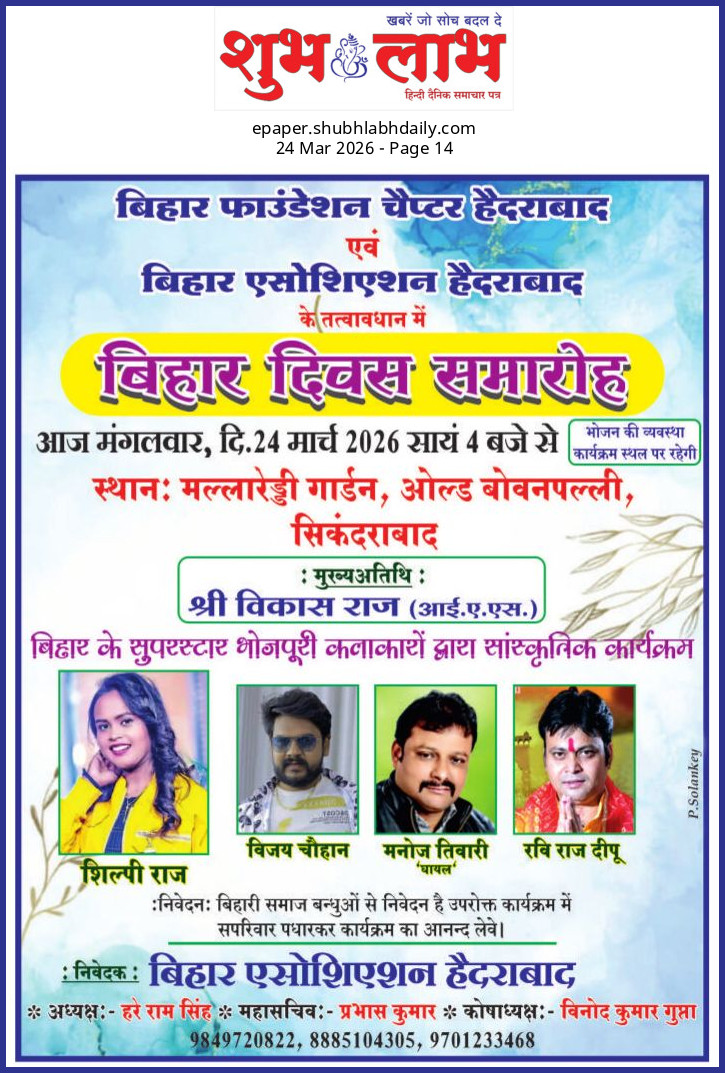 खबरें जो सोच बदल दे
शुभ लाभ
हिन्दी दैनिक समाचार पत्र

epaper.shubhlabhdaily.com
24 Mar 2026 - Page 14

बिहार फाउंडेशन चैप्टर हैदराबाद
एवं
बिहार एसोशिएशन हैदराबाद
के तत्वावधान में

बिहार दिवस समारोह

आज मंगलवार, दि.24 मार्च 2026 सायं 4 बजे से

भोजन की व्यवस्था कार्यक्रम स्थल पर रहेगी

स्थान: मल्लारेड्डी गार्डन, ओल्ड बोवनपल्ली, सिकंदराबाद

: मुख्यअतिथि :
श्री विकास राज (आई.ए.एस.)

बिहार के सुपरस्टार भोजपुरी कलाकारों द्वारा सांस्कृतिक कार्यक्रम

शिल्पी राज
विजय चौहान
मनोज तिवारी 'घायल'
रवि राज दीपू

P.Solankey

:निवेदन: बिहारी समाज बन्धुओं से निवेदन है उपरोक्त कार्यक्रम में सपरिवार पधारकर कार्यक्रम का आनन्द लेवे।

: निवेदक : बिहार एसोशिएशन हैदराबाद

* अध्यक्ष:- हरे राम सिंह * महासचिव:- प्रभास कुमार * कोषाध्यक्ष:- विनोद कुमार गुप्ता

9849720822, 8885104305, 9701233468